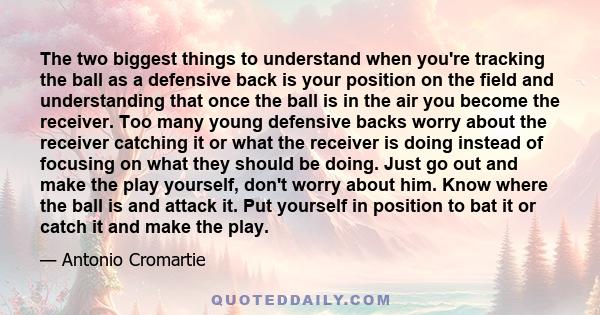 The two biggest things to understand when you're tracking the ball as a defensive back is your position on the field and understanding that once the ball is in the air you become the receiver. Too many young defensive backs worry about the receiver catching it or what the receiver is doing instead of focusing on what they should be doing. Just go out and make the play yourself, don't worry about him. Know where the ball is and attack it. Put yourself in position to bat it or catch it and make the play.

— Antonio Cromartie

QUOTEDDAILY.COM